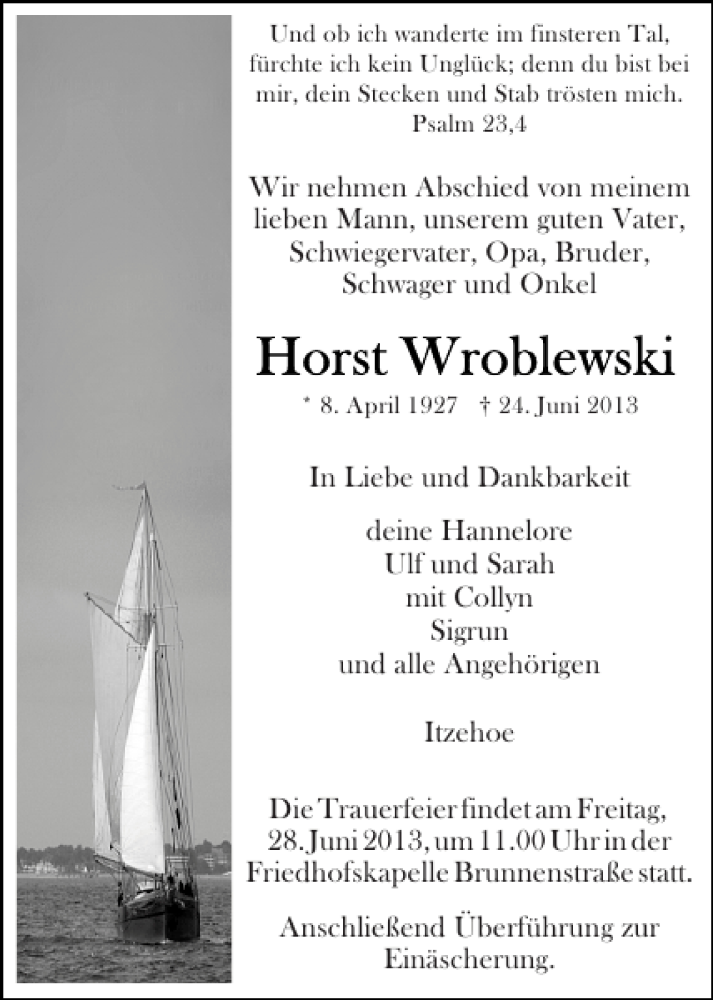 Und ob ich wanderte im finsteren Tal, fürchte ich kein Unglück; denn du bist bei mir, dein Stecken und Stab trösten mich.
Psalm 23,4

Wir nehmen Abschied von meinem lieben Mann, unserem guten Vater, Schwiegervater, Opa, Bruder, Schwager und Onkel

Horst Wroblewski

* 8. April 1927 † 24. Juni 2013

In Liebe und Dankbarkeit

deine Hannelore
Ulf und Sarah
mit Collyn
Sigrun
und alle Angehörigen

Itzehoe

Die Trauerfeier findet am Freitag, 28. Juni 2013, um 11.00 Uhr in der Friedhofskapelle Brunnenstraße statt.

Anschließend Überführung zur Einäscherung.